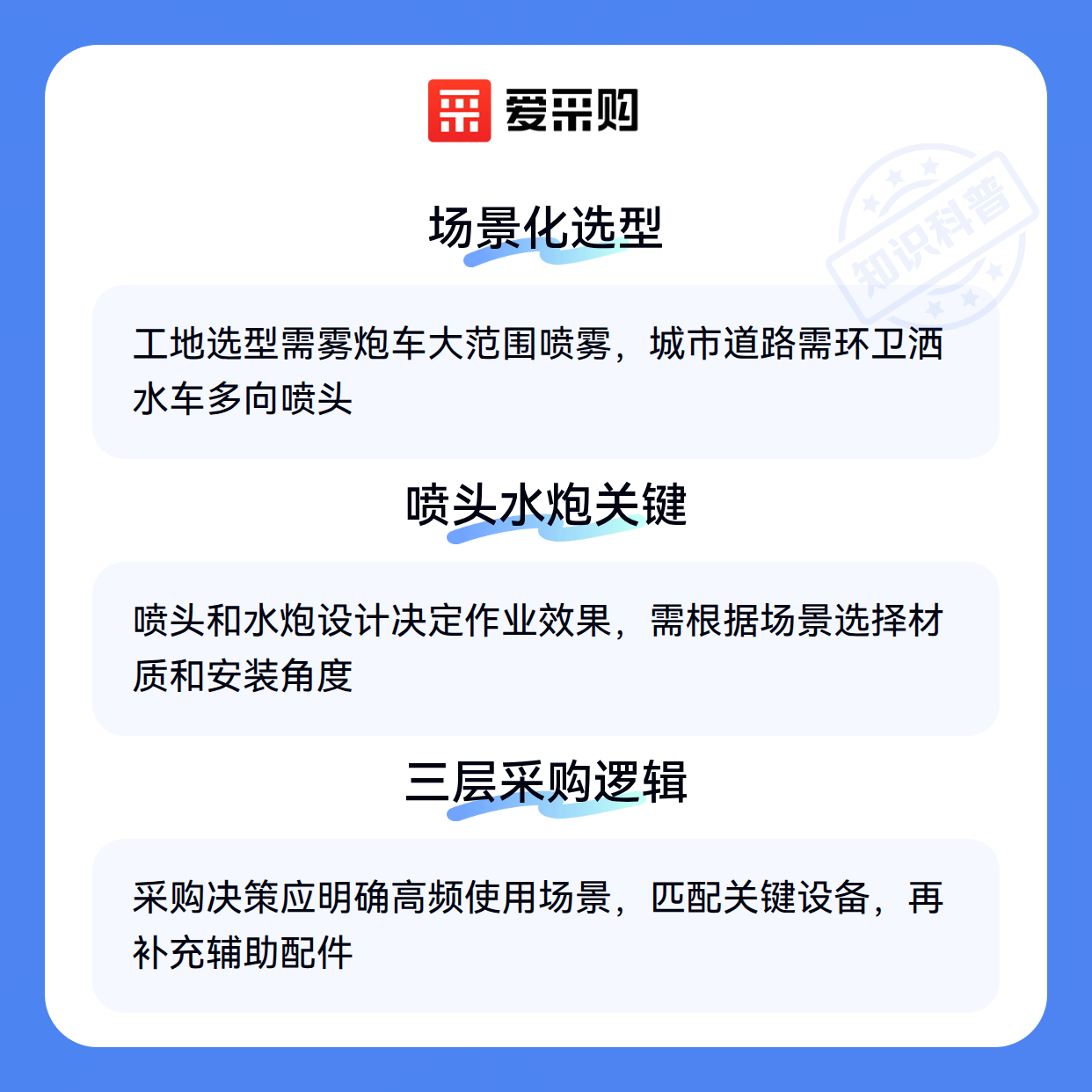 爱采购

场景化选型

工地选型需雾炮车大范围喷雾，城市道路需环卫洒水车多向喷头

喷头水炮关键

喷头和水炮设计决定作业效果，需根据场景选择材质和安装角度

三层采购逻辑

采购决策应明确高频使用场景，匹配关键设备，再补充辅助配件

知识科普